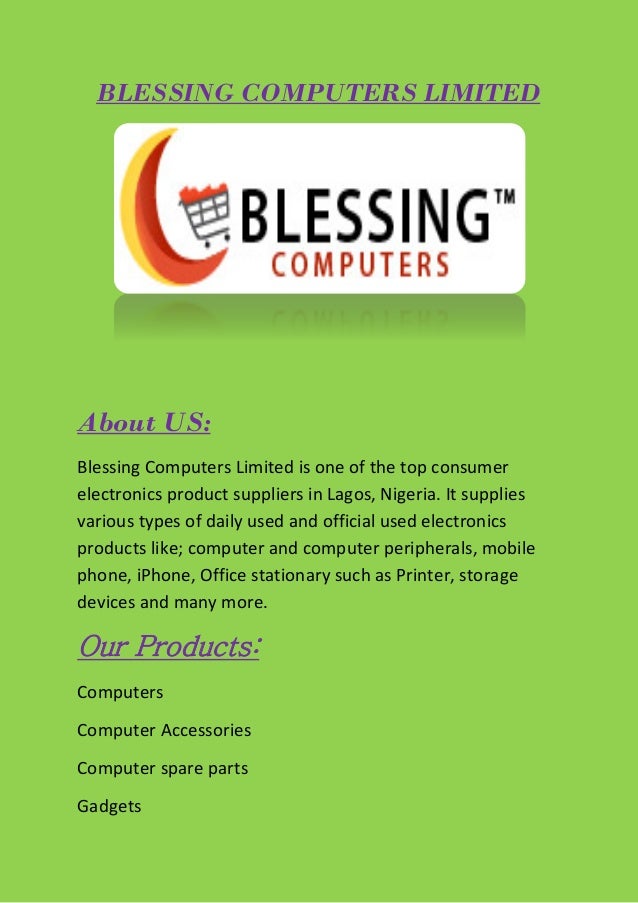 BLESSING COMPUTERS LIMITED

BLESSING™
COMPUTERS

About US:

Blessing Computers Limited is one of the top consumer electronics product suppliers in Lagos, Nigeria. It supplies various types of daily used and official used electronics products like; computer and computer peripherals, mobile phone, iPhone, Office stationary such as Printer, storage devices and many more.

Our Products:

Computers

Computer Accessories

Computer spare parts

Gadgets